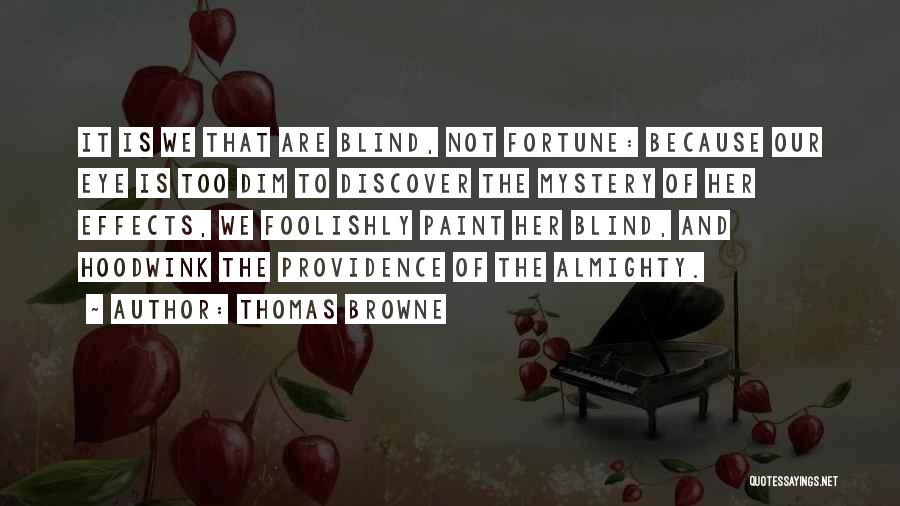 IT IS WE THAT ARE BLIND, NOT FORTUNE: BECAUSE OUR EYE IS TOO DIM TO DISCOVER THE MYSTERY OF HER EFFECTS, WE FOOLISHLY PAINT HER BLIND, AND HOODWINK THE PROVIDENCE OF THE ALMIGHTY.

~ AUTHOR: THOMAS BROWNE

QUOTESSAYINGS.NET